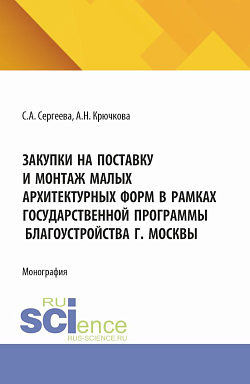 С.А. Сергеева, А.Н. Крючкова

ЗАКУПКИ НА ПОСТАВКУ И МОНТАЖ МАЛЫХ АРХИТЕКТУРНЫХ ФОРМ В РАМКАХ ГОСУДАРСТВЕННОЙ ПРОГРАММЫ БЛАГОУСТРОЙСТВА Г. МОСКВЫ

Монография

RU
SCIence
RUS-SCIENCE.RU